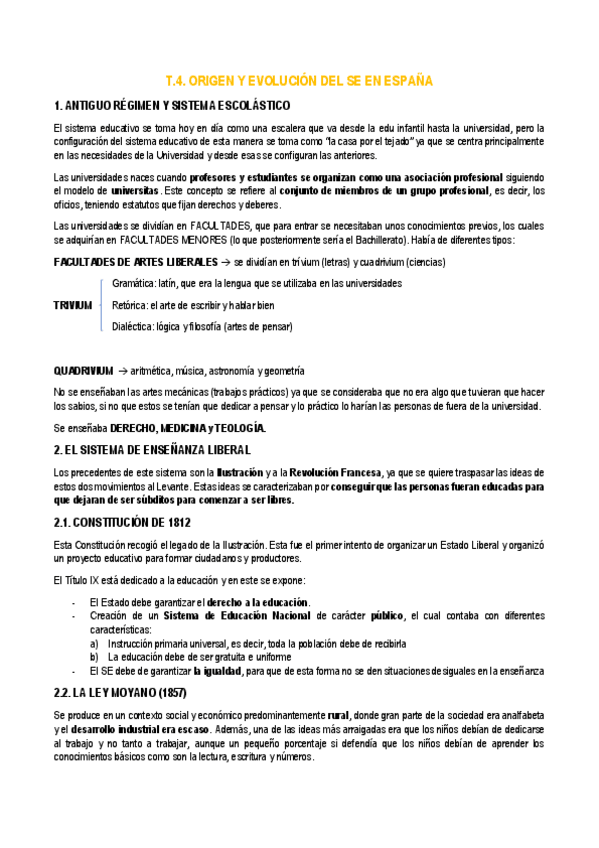 T.4. ORIGEN Y EVOLUCIÓN DEL SE EN ESPAÑA

1. ANTIGUO RÉGIMEN Y SISTEMA ESCOLÁSTICO

El sistema educativo se toma hoy en día como una escalera que va desde la edu infantil hasta la universidad, pero la configuración del sistema educativo de esta manera se toma como "la casa por el tejado" ya que se centra principalmente en las necesidades de la Universidad y desde esas se configuran las anteriores.

Las universidades naces cuando profesores y estudiantes se organizan como una asociación profesional siguiendo el modelo de universitas. Este concepto se refiere al conjunto de miembros de un grupo profesional, es decir, los oficios, teniendo estatutos que fijan derechos y deberes.

Las universidades se dividían en FACULTADES, que para entrar se necesitaban unos conocimientos previos, los cuales se adquirían en FACULTADES MENORES (lo que posteriormente sería el Bachillerato). Había de diferentes tipos:

FACULTADES DE ARTES LIBERALES → se dividían en trivium (letras) y cuadrivium (ciencias)

TRIVIUM
Gramática: latín, que era la lengua que se utilizaba en las universidades
Retórica: el arte de escribir y hablar bien
Dialéctica: lógica y filosofía (artes de pensar)

QUADRIVIUM → aritmética, música, astronomía y geometría

No se enseñaban las artes mecánicas (trabajos prácticos) ya que se consideraba que no era algo que tuvieran que hacer los sabios, si no que estos se tenían que dedicar a pensar y lo práctico lo harían las personas de fuera de la universidad.

Se enseñaba DERECHO, MEDICINA y TEOLOGÍA.

2. EL SISTEMA DE ENSEÑANZA LIBERAL

Los precedentes de este sistema son la Ilustración y a la Revolución Francesa, ya que se quiere traspasar las ideas de estos dos movimientos al Levante. Estas ideas se caracterizaban por conseguir que las personas fueran educadas para que dejaran de ser súbditos para comenzar a ser libres.

2.1. CONSTITUCIÓN DE 1812

Esta Constitución recogió el legado de la Ilustración. Esta fue el primer intento de organizar un Estado Liberal y organizó un proyecto educativo para formar ciudadanos y productores.

El Título IX está dedicado a la educación y en este se expone:

- El Estado debe garantizar el derecho a la educación.
- Creación de un Sistema de Educación Nacional de carácter público, el cual contaba con diferentes características:
  a) Instrucción primaria universal, es decir, toda la población debe de recibirla
  b) La educación debe de ser gratuita e uniforme
- El SE debe de garantizar la igualdad, para que de esta forma no se den situaciones desiguales en la enseñanza

2.2. LA LEY MOYANO (1857)

Se produce en un contexto social y económico predominantemente rural, donde gran parte de la sociedad era analfabeta y el desarrollo industrial era escaso. Además, una de las ideas más arraigadas era que los niños debían de dedicarse al trabajo y no tanto a trabajar, aunque un pequeño porcentaje si defendía que los niños debían de aprender los conocimientos básicos como son la lectura, escritura y números.